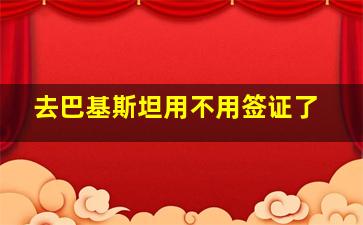 去巴基斯坦用不用签证了